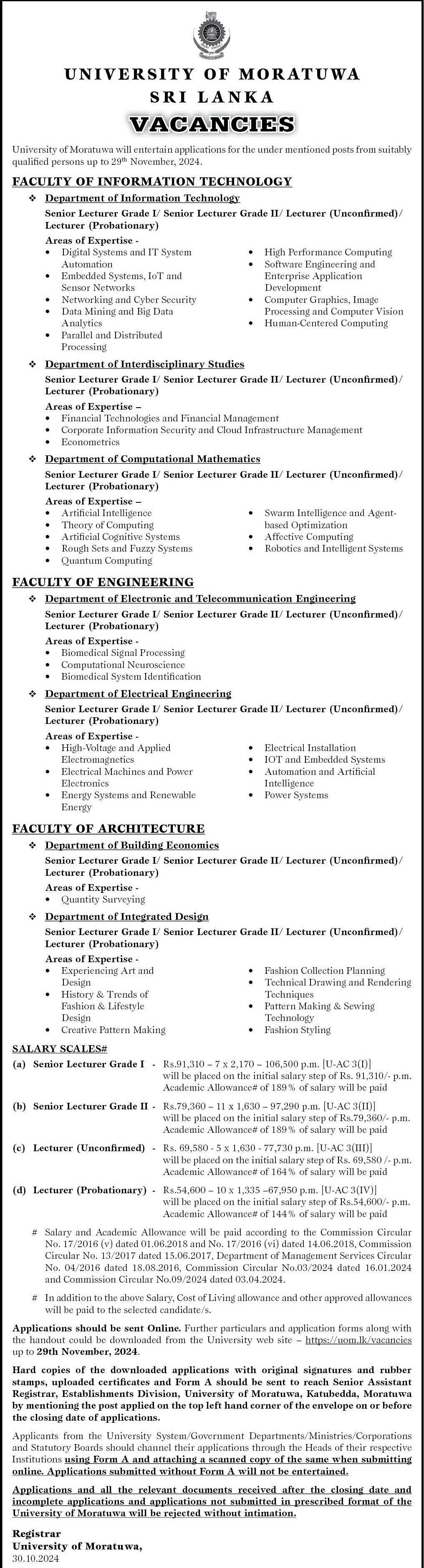 UNIVERSITY OF MORATUWA
SRI LANKA
VACANCIES

University of Moratuwa will entertain applications for the under mentioned posts from suitably qualified persons up to 29th November, 2024.

FACULTY OF INFORMATION TECHNOLOGY

❖ Department of Information Technology

Senior Lecturer Grade I/ Senior Lecturer Grade II/ Lecturer (Unconfirmed)/ Lecturer (Probationary)

Areas of Expertise -
• Digital Systems and IT System Automation
• Embedded Systems, IoT and Sensor Networks
• Networking and Cyber Security
• Data Mining and Big Data Analytics
• Parallel and Distributed Processing
• High Performance Computing
• Software Engineering and Enterprise Application Development
• Computer Graphics, Image Processing and Computer Vision
• Human-Centered Computing

❖ Department of Interdisciplinary Studies

Senior Lecturer Grade I/ Senior Lecturer Grade II/ Lecturer (Unconfirmed)/ Lecturer (Probationary)

Areas of Expertise –
• Financial Technologies and Financial Management
• Corporate Information Security and Cloud Infrastructure Management
• Econometrics

❖ Department of Computational Mathematics

Senior Lecturer Grade I/ Senior Lecturer Grade II/ Lecturer (Unconfirmed)/ Lecturer (Probationary)

Areas of Expertise –
• Artificial Intelligence
• Theory of Computing
• Artificial Cognitive Systems
• Rough Sets and Fuzzy Systems
• Quantum Computing
• Swarm Intelligence and Agent-based Optimization
• Affective Computing
• Robotics and Intelligent Systems

FACULTY OF ENGINEERING

❖ Department of Electronic and Telecommunication Engineering

Senior Lecturer Grade I/ Senior Lecturer Grade II/ Lecturer (Unconfirmed)/ Lecturer (Probationary)

Areas of Expertise -
• Biomedical Signal Processing
• Computational Neuroscience
• Biomedical System Identification

❖ Department of Electrical Engineering

Senior Lecturer Grade I/ Senior Lecturer Grade II/ Lecturer (Unconfirmed)/ Lecturer (Probationary)

Areas of Expertise -
• High-Voltage and Applied Electromagnetics
• Electrical Machines and Power Electronics
• Energy Systems and Renewable Energy
• Electrical Installation
• IOT and Embedded Systems
• Automation and Artificial Intelligence
• Power Systems

FACULTY OF ARCHITECTURE

❖ Department of Building Economics

Senior Lecturer Grade I/ Senior Lecturer Grade II/ Lecturer (Unconfirmed)/ Lecturer (Probationary)

Areas of Expertise -
• Quantity Surveying

❖ Department of Integrated Design

Senior Lecturer Grade I/ Senior Lecturer Grade II/ Lecturer (Unconfirmed)/ Lecturer (Probationary)

Areas of Expertise -
• Experiencing Art and Design
• History & Trends of Fashion & Lifestyle Design
• Creative Pattern Making
• Fashion Collection Planning
• Technical Drawing and Rendering Techniques
• Pattern Making & Sewing Technology
• Fashion Styling

SALARY SCALES#

(a) Senior Lecturer Grade I - Rs.91,310 – 7 x 2,170 – 106,500 p.m. [U-AC 3(I)] will be placed on the initial salary step of Rs. 91,310/- p.m. Academic Allowance# of 189% of salary will be paid

(b) Senior Lecturer Grade II - Rs.79,360 – 11 x 1,630 – 97,290 p.m. [U-AC 3(II)] will be placed on the initial salary step of Rs.79,360/- p.m. Academic Allowance# of 189% of salary will be paid

(c) Lecturer (Unconfirmed) - Rs. 69,580 - 5 x 1,630 - 77,730 p.m. [U-AC 3(III)] will be placed on the initial salary step of Rs. 69,580 /- p.m. Academic Allowance# of 164% of salary will be paid

(d) Lecturer (Probationary) - Rs.54,600 – 10 x 1,335 –67,950 p.m. [U-AC 3(IV)] will be placed on the initial salary step of Rs.54,600/- p.m. Academic Allowance# of 144% of salary will be paid

# Salary and Academic Allowance will be paid according to the Commission Circular No. 17/2016 (v) dated 01.06.2018 and No. 17/2016 (vi) dated 14.06.2018, Commission Circular No. 13/2017 dated 15.06.2017, Department of Management Services Circular No. 04/2016 dated 18.08.2016, Commission Circular No.03/2024 dated 16.01.2024 and Commission Circular No.09/2024 dated 03.04.2024.

# In addition to the above Salary, Cost of Living allowance and other approved allowances will be paid to the selected candidate/s.

Applications should be sent Online. Further particulars and application forms along with the handout could be downloaded from the University web site – https://uom.lk/vacancies up to 29th November, 2024.

Hard copies of the downloaded applications with original signatures and rubber stamps, uploaded certificates and Form A should be sent to reach Senior Assistant Registrar, Establishments Division, University of Moratuwa, Katubedda, Moratuwa by mentioning the post applied on the top left hand corner of the envelope on or before the closing date of applications.

Applicants from the University System/Government Departments/Ministries/Corporations and Statutory Boards should channel their applications through the Heads of their respective Institutions using Form A and attaching a scanned copy of the same when submitting online. Applications submitted without Form A will not be entertained.

Applications and all the relevant documents received after the closing date and incomplete applications and applications not submitted in prescribed format of the University of Moratuwa will be rejected without intimation.

Registrar
University of Moratuwa,
30.10.2024